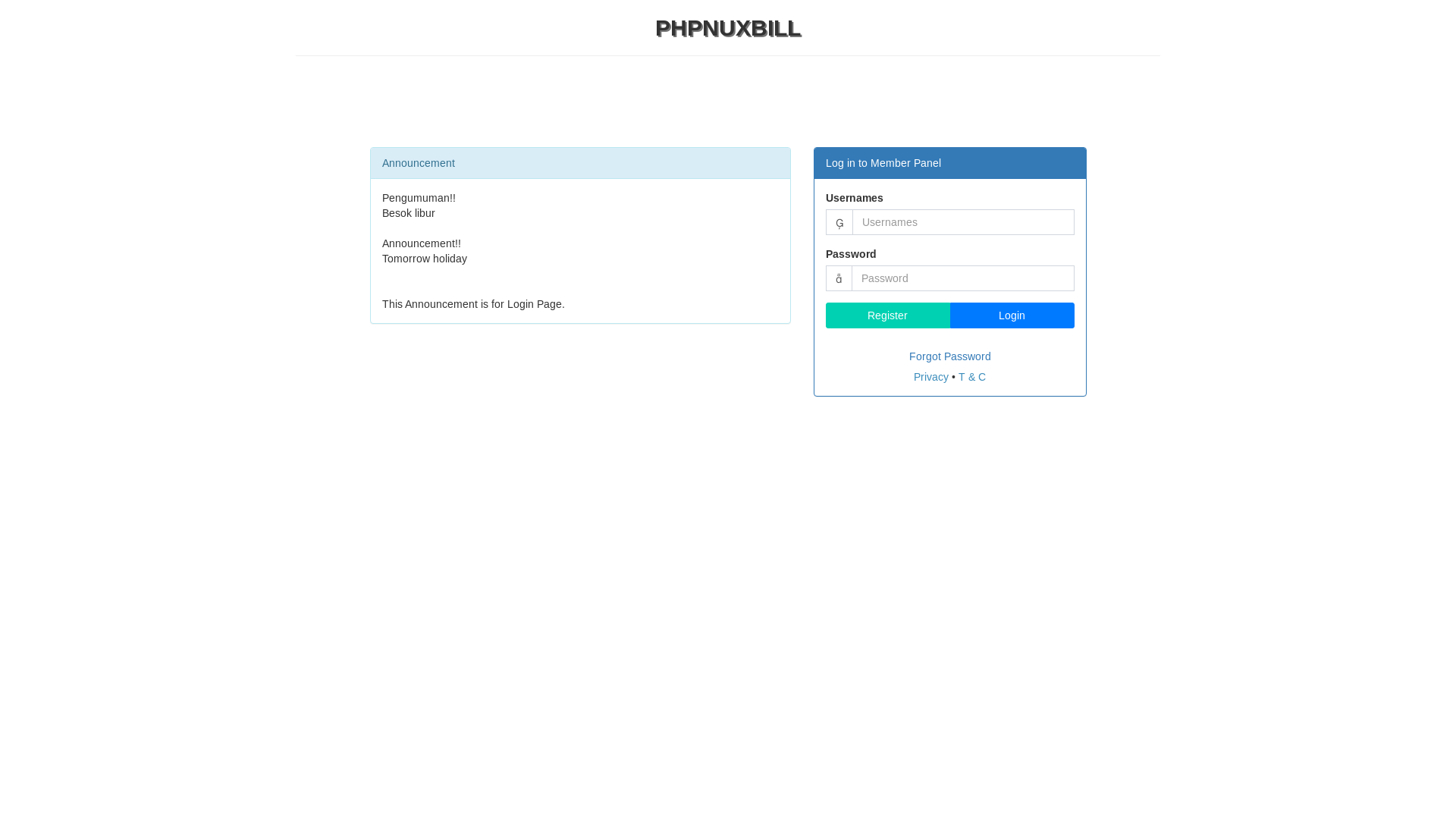 PHPNUXBILL

Announcement

Pengumuman!!
Besok libur

Announcement!!
Tomorrow holiday

This Announcement is for Login Page.

Log in to Member Panel

Usernames

Usernames

Password

Password

Register Login

Forgot Password

Privacy • T & C